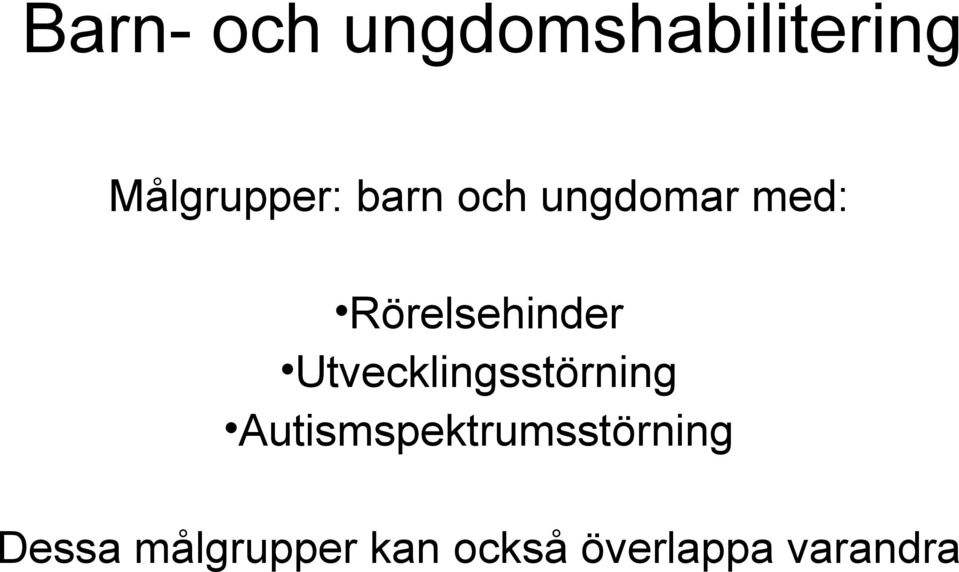 Barn- och ungdomshabilitering

Målgrupper: barn och ungdomar med:

•Rörelsehinder
•Utvecklingsstörning
•Autismspektrumsstörning

Dessa målgrupper kan också överlappa varandra